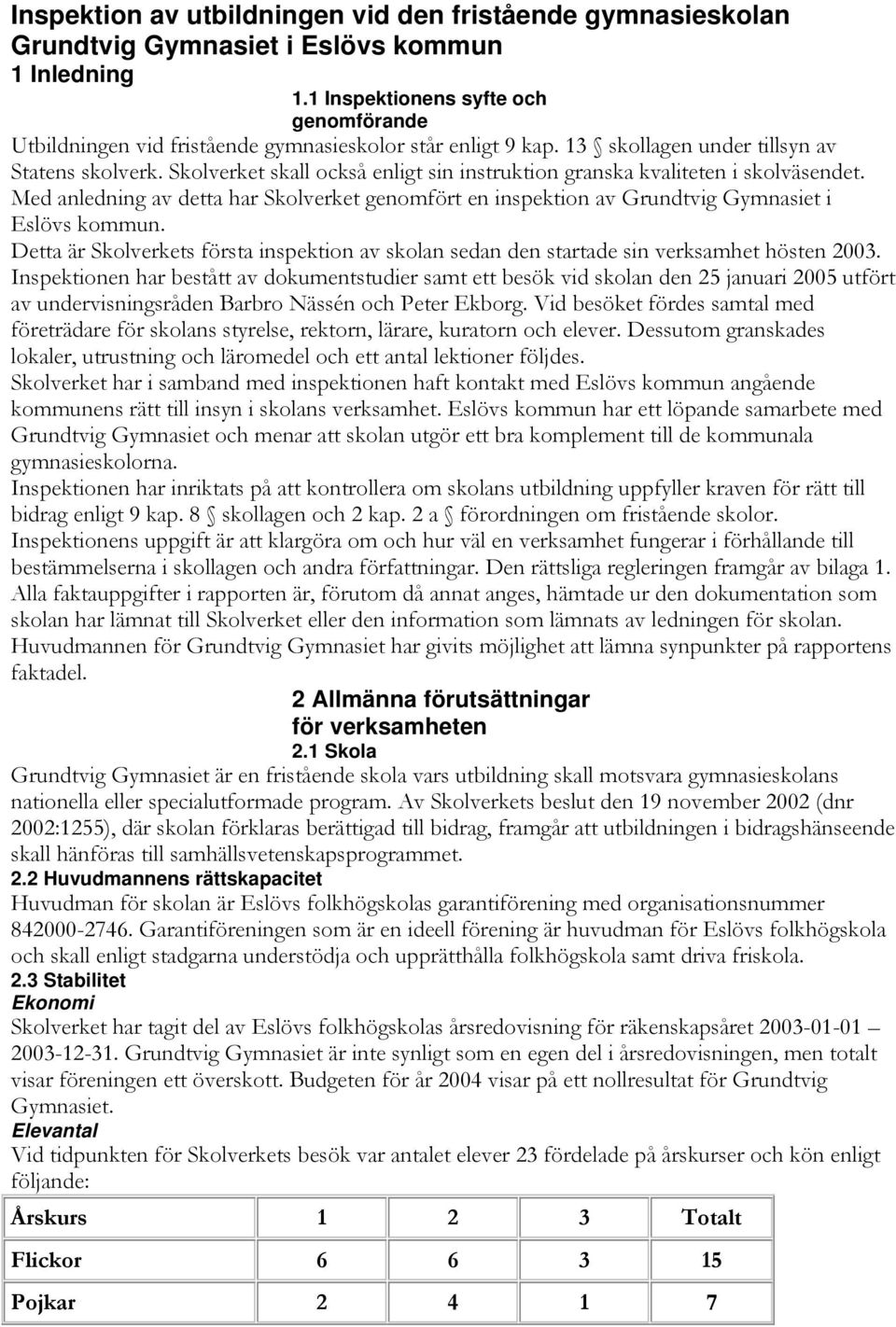 Inspektion av utbildningen vid den fristående gymnasieskolan Grundtvig Gymnasiet i Eslövs kommun
1 Inledning
1.1 Inspektionens syfte och genomförande
Utbildningen vid fristående gymnasieskolor står enligt 9 kap. 13 § skollagen under tillsyn av Statens skolverk. Skolverket skall också enligt sin instruktion granska kvaliteten i skolväsendet. Med anledning av detta har Skolverket genomfört en inspektion av Grundtvig Gymnasiet i Eslövs kommun.
Detta är Skolverkets första inspektion av skolan sedan den startade sin verksamhet hösten 2003. Inspektionen har bestått av dokumentstudier samt ett besök vid skolan den 25 januari 2005 utfört av undervisningsråden Barbro Nässén och Peter Ekborg. Vid besöket fördes samtal med företrädare för skolans styrelse, rektorn, lärare, kuratorn och elever. Dessutom granskades lokaler, utrustning och läromedel och ett antal lektioner följdes.
Skolverket har i samband med inspektionen haft kontakt med Eslövs kommun angående kommunens rätt till insyn i skolans verksamhet. Eslövs kommun har ett löpande samarbete med Grundtvig Gymnasiet och menar att skolan utgör ett bra komplement till de kommunala gymnasieskolorna.
Inspektionen har inriktats på att kontrollera om skolans utbildning uppfyller kraven för rätt till bidrag enligt 9 kap. 8 § skollagen och 2 kap. 2 a § förordningen om fristående skolor.
Inspektionens uppgift är att klargöra om och hur väl en verksamhet fungerar i förhållande till bestämmelserna i skollagen och andra författningar. Den rättsliga regleringen framgår av bilaga 1.
Alla faktauppgifter i rapporten är, förutom då annat anges, hämtade ur den dokumentation som skolan har lämnat till Skolverket eller den information som lämnats av ledningen för skolan.
Huvudmannen för Grundtvig Gymnasiet har givits möjlighet att lämna synpunkter på rapportens faktadel.
2 Allmänna förutsättningar för verksamheten
2.1 Skola
Grundtvig Gymnasiet är en fristående skola vars utbildning skall motsvara gymnasieskolans nationella eller specialutformade program. Av Skolverkets beslut den 19 november 2002 (dnr 2002:1255), där skolan förklaras berättigad till bidrag, framgår att utbildningen i bidragshänseende skall hänföras till samhällsvetenskapsprogrammet.
2.2 Huvudmannens rättskapacitet
Huvudman för skolan är Eslövs folkhögskolas garantiförening med organisationsnummer 842000-2746. Garantiföreningen som är en ideell förening är huvudman för Eslövs folkhögskola och skall enligt stadgarna understödja och upprätthålla folkhögskola samt driva friskola.
2.3 Stabilitet
Ekonomi
Skolverket har tagit del av Eslövs folkhögskolas årsredovisning för räkenskapsåret 2003-01-01 – 2003-12-31. Grundtvig Gymnasiet är inte synligt som en egen del i årsredovisningen, men totalt visar föreningen ett överskott. Budgeten för år 2004 visar på ett nollresultat för Grundtvig Gymnasiet.
Elevantal
Vid tidpunkten för Skolverkets besök var antalet elever 23 fördelade på årskurser och kön enligt följande:

| Årskurs | 1 | 2 | 3 | Totalt |
|---|---|---|---|---|
| Flickor | 6 | 6 | 3 | 15 |
| Pojkar | 2 | 4 | 1 | 7 |